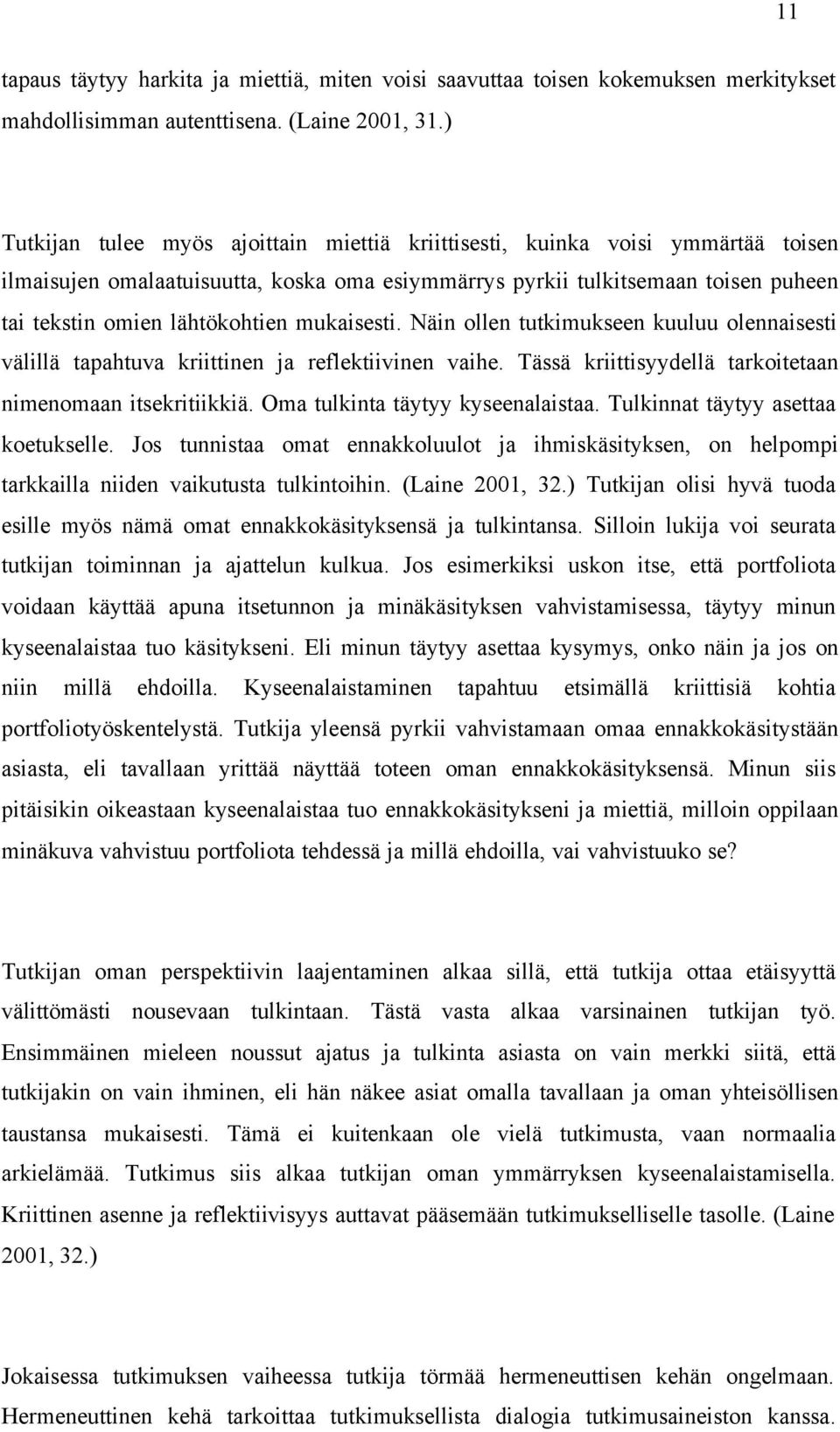 11

tapaus täytyy harkita ja miettiä, miten voisi saavuttaa toisen kokemuksen merkitykset mahdollisimman autenttisena. (Laine 2001, 31.)

Tutkijan tulee myös ajoittain miettiä kriittisesti, kuinka voisi ymmärtää toisen ilmaisujen omalaatuisuutta, koska oma esiymmärrys pyrkii tulkitsemaan toisen puheen tai tekstin omien lähtökohtien mukaisesti. Näin ollen tutkimukseen kuuluu olennaisesti välillä tapahtuva kriittinen ja reflektiivinen vaihe. Tässä kriittisyydellä tarkoitetaan nimenomaan itsekritiikkiä. Oma tulkinta täytyy kyseenalaistaa. Tulkinnat täytyy asettaa koetukselle. Jos tunnistaa omat ennakkoluulot ja ihmiskäsityksen, on helpompi tarkkailla niiden vaikutusta tulkintoihin. (Laine 2001, 32.) Tutkijan olisi hyvä tuoda esille myös nämä omat ennakkokäsityksensä ja tulkintansa. Silloin lukija voi seurata tutkijan toiminnan ja ajattelun kulkua. Jos esimerkiksi uskon itse, että portfoliota voidaan käyttää apuna itsetunnon ja minäkäsityksen vahvistamisessa, täytyy minun kyseenalaistaa tuo käsitykseni. Eli minun täytyy asettaa kysymys, onko näin ja jos on niin millä ehdoilla. Kyseenalaistaminen tapahtuu etsimällä kriittisiä kohtia portfoliotyöskentelystä. Tutkija yleensä pyrkii vahvistamaan omaa ennakkokäsitystään asiasta, eli tavallaan yrittää näyttää toteen oman ennakkokäsityksensä. Minun siis pitäisikin oikeastaan kyseenalaistaa tuo ennakkokäsitykseni ja miettiä, milloin oppilaan minäkuva vahvistuu portfoliota tehdessä ja millä ehdoilla, vai vahvistuuko se?

Tutkijan oman perspektiivin laajentaminen alkaa sillä, että tutkija ottaa etäisyyttä välittömästi nousevaan tulkintaan. Tästä vasta alkaa varsinainen tutkijan työ. Ensimmäinen mieleen noussut ajatus ja tulkinta asiasta on vain merkki siitä, että tutkijakin on vain ihminen, eli hän näkee asiat omalla tavallaan ja oman yhteisöllisen taustansa mukaisesti. Tämä ei kuitenkaan ole vielä tutkimusta, vaan normaalia arkielämää. Tutkimus siis alkaa tutkijan oman ymmärryksen kyseenalaistamisella. Kriittinen asenne ja reflektiivisyys auttavat pääsemään tutkimukselliselle tasolle. (Laine 2001, 32.)

Jokaisessa tutkimuksen vaiheessa tutkija törmää hermeneuttisen kehän ongelmaan. Hermeneuttinen kehä tarkoittaa tutkimuksellista dialogia tutkimusaineiston kanssa.